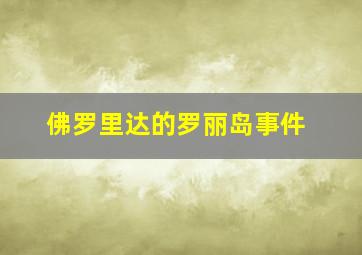 佛罗里达的罗丽岛事件